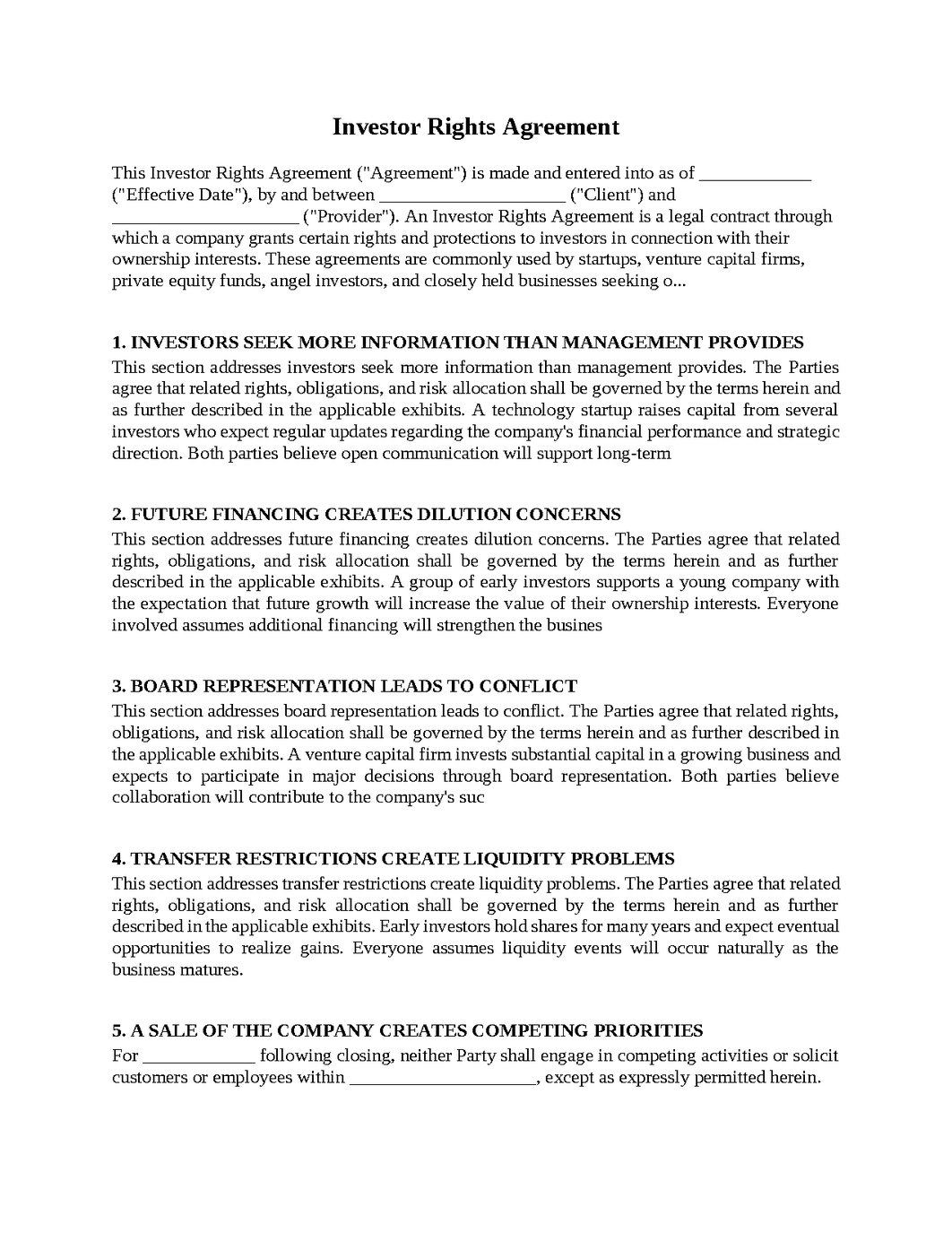 Investor Rights Agreement

This Investor Rights Agreement ("Agreement") is made and entered into as of ____ ("Effective Date"), by and between ____ ("Client") and ____ ("Provider"). An Investor Rights Agreement is a legal contract through which a company grants certain rights and protections to investors in connection with their ownership interests. These agreements are commonly used by startups, venture capital firms, private equity funds, angel investors, and closely held businesses seeking o...

1. INVESTORS SEEK MORE INFORMATION THAN MANAGEMENT PROVIDES
This section addresses investors seek more information than management provides. The Parties agree that related rights, obligations, and risk allocation shall be governed by the terms herein and as further described in the applicable exhibits. A technology startup raises capital from several investors who expect regular updates regarding the company's financial performance and strategic direction. Both parties believe open communication will support long-term

2. FUTURE FINANCING CREATES DILUTION CONCERNS
This section addresses future financing creates dilution concerns. The Parties agree that related rights, obligations, and risk allocation shall be governed by the terms herein and as further described in the applicable exhibits. A group of early investors supports a young company with the expectation that future growth will increase the value of their ownership interests. Everyone involved assumes additional financing will strengthen the busines

3. BOARD REPRESENTATION LEADS TO CONFLICT
This section addresses board representation leads to conflict. The Parties agree that related rights, obligations, and risk allocation shall be governed by the terms herein and as further described in the applicable exhibits. A venture capital firm invests substantial capital in a growing business and expects to participate in major decisions through board representation. Both parties believe collaboration will contribute to the company's suc

4. TRANSFER RESTRICTIONS CREATE LIQUIDITY PROBLEMS
This section addresses transfer restrictions create liquidity problems. The Parties agree that related rights, obligations, and risk allocation shall be governed by the terms herein and as further described in the applicable exhibits. Early investors hold shares for many years and expect eventual opportunities to realize gains. Everyone assumes liquidity events will occur naturally as the business matures.

5. A SALE OF THE COMPANY CREATES COMPETING PRIORITIES
For ____ following closing, neither Party shall engage in competing activities or solicit customers or employees within ____, except as expressly permitted herein.